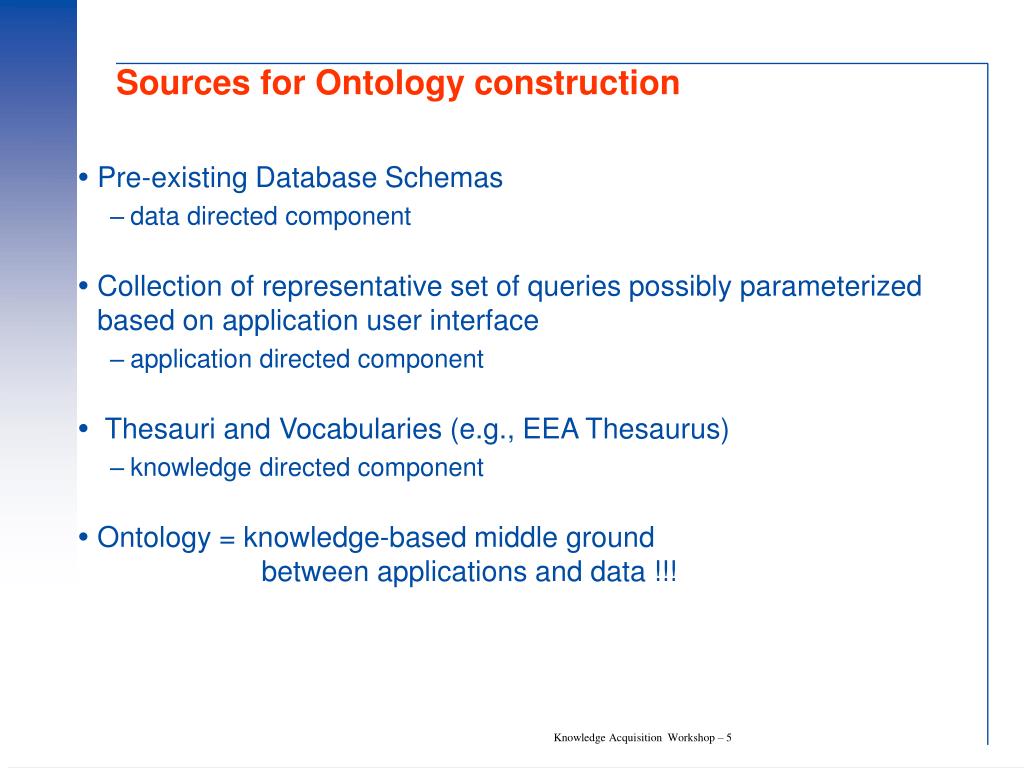 Sources for Ontology construction

• Pre-existing Database Schemas
– data directed component

• Collection of representative set of queries possibly parameterized based on application user interface
– application directed component

• Thesauri and Vocabularies (e.g., EEA Thesaurus)
– knowledge directed component

• Ontology = knowledge-based middle ground
between applications and data !!!

Knowledge Acquisition Workshop – 5